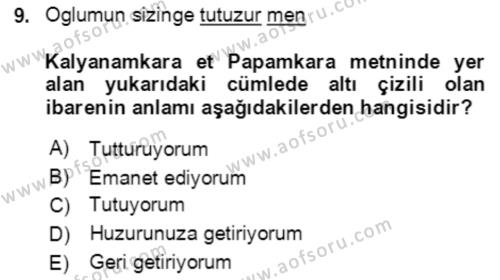 9. Oglumun sizinge tutuzur men

Kalyanamkara et Papamkara metninde yer alan yukarıdaki cümlede altı çizili olan ibarenin anlamı aşağıdakilerden hangisidir?

A) Tutturuyorum
B) Emanet ediyorum
C) Tutuyorum
D) Huzurunuza getiriyorum
E) Geri getiriyorum

www.aofsoru.com